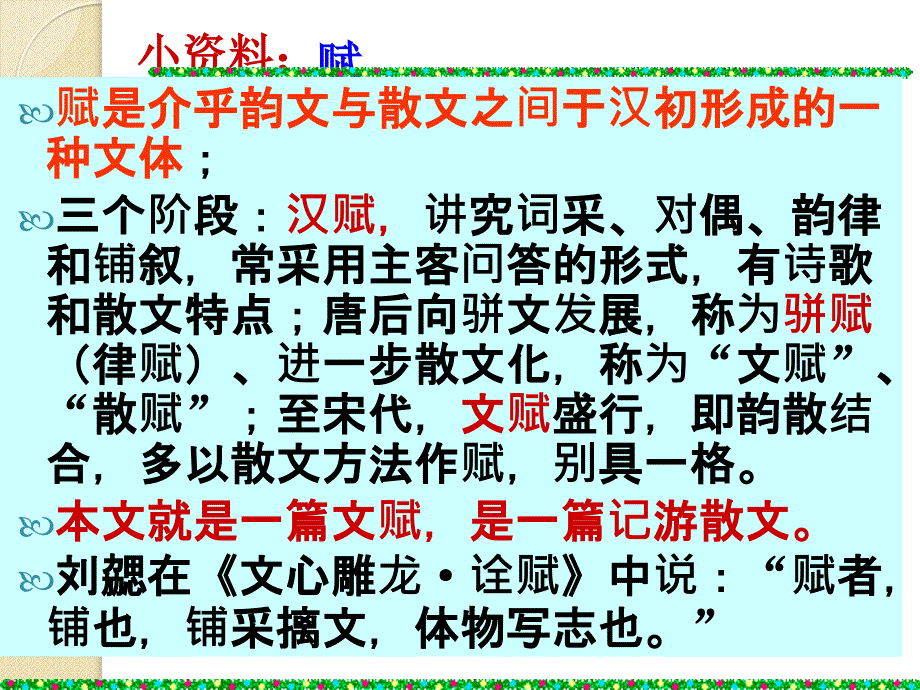 小资料：赋

赋是介乎韵文与散文之间于汉初形成的一种文体；

三个阶段：汉赋，讲究词采、对偶、韵律和铺叙，常采用主客问答的形式，有诗歌和散文特点；唐后向骈文发展，称为骈赋（律赋）、进一步散文化，称为“文赋”、“散赋”；至宋代，文赋盛行，即韵散结合，多以散文方法作赋，别具一格。

本文就是一篇文赋，是一篇记游散文。

刘勰在《文心雕龙·诠赋》中说：“赋者，铺也，铺采摛文，体物写志也。”